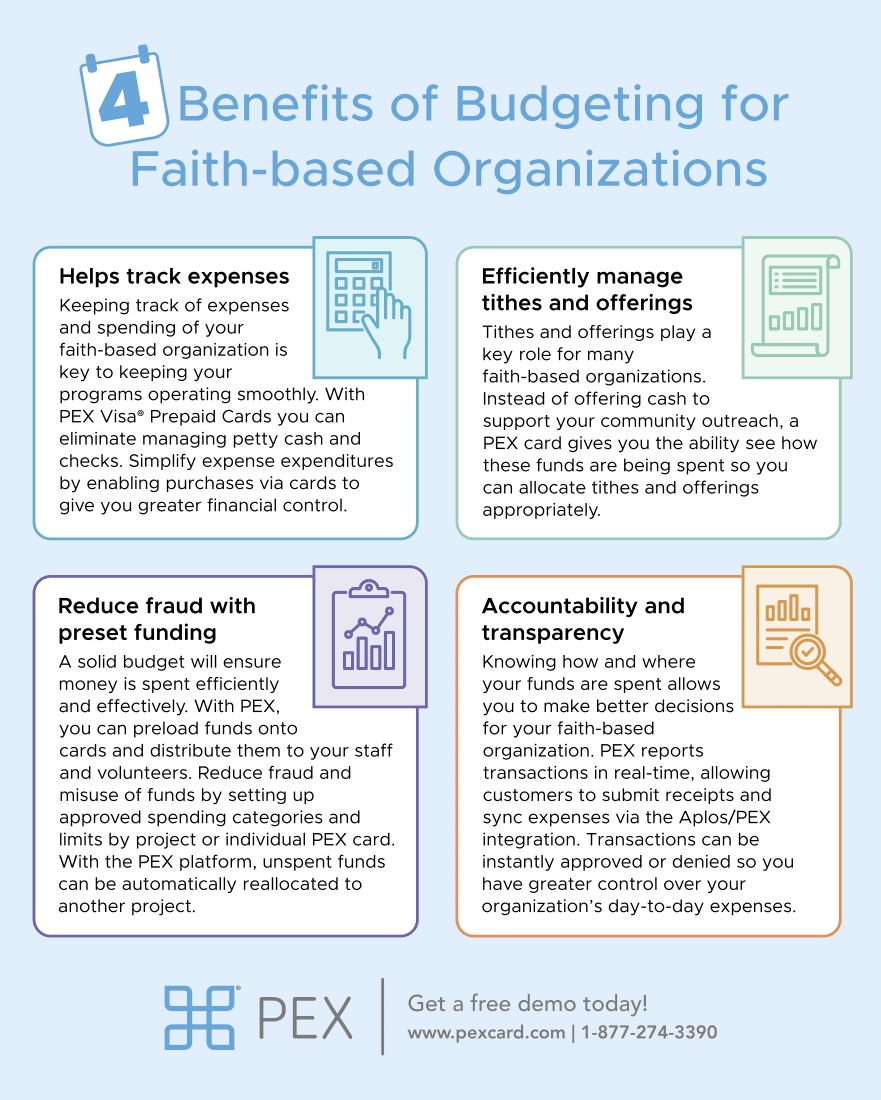 4 Benefits of Budgeting for Faith-based Organizations

Helps track expenses

Keeping track of expenses and spending of your faith-based organization is key to keeping your programs operating smoothly. With PEX Visa® Prepaid Cards you can eliminate managing petty cash and checks. Simplify expense expenditures by enabling purchases via cards to give you greater financial control.

Efficiently manage tithes and offerings

Tithes and offerings play a key role for many faith-based organizations. Instead of offering cash to support your community outreach, a PEX card gives you the ability see how these funds are being spent so you can allocate tithes and offerings appropriately.

Reduce fraud with preset funding

A solid budget will ensure money is spent efficiently and effectively. With PEX, you can preload funds onto cards and distribute them to your staff and volunteers. Reduce fraud and misuse of funds by setting up approved spending categories and limits by project or individual PEX card. With the PEX platform, unspent funds can be automatically reallocated to another project.

Accountability and transparency

Knowing how and where your funds are spent allows you to make better decisions for your faith-based organization. PEX reports transactions in real-time, allowing customers to submit receipts and sync expenses via the Aplos/PEX integration. Transactions can be instantly approved or denied so you have greater control over your organization's day-to-day expenses.

PEX

Get a free demo today!
www.pexcard.com | 1-877-274-3390